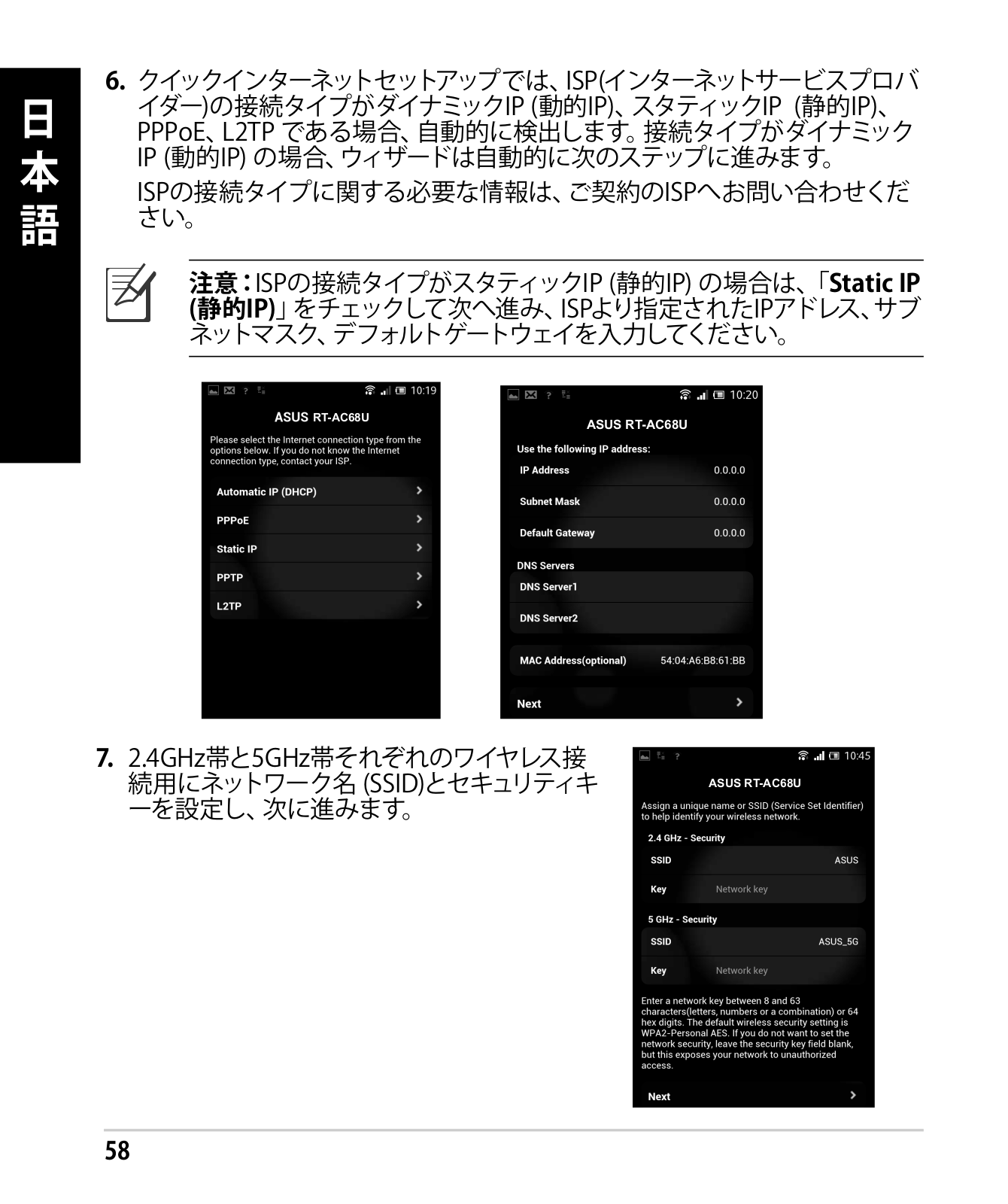 日本語

6. クイックインターネットセットアップでは、ISP(インターネットサービスプロバイダー)の接続タイプがダイナミックIP (動的IP)、スタティックIP (静的IP)、PPPoE、L2TP である場合、自動的に検出します。接続タイプがダイナミックIP (動的IP) の場合、ウィザードは自動的に次のステップに進みます。

ISPの接続タイプに関する必要な情報は、ご契約のISPへお問い合わせください。

注意：ISPの接続タイプがスタティックIP (静的IP) の場合は、「Static IP (静的IP)」をチェックして次へ進み、ISPより指定されたIPアドレス、サブネットマスク、デフォルトゲートウェイを入力してください。

10:19
ASUS RT-AC68U
Please select the Internet connection type from the options below. If you do not know the Internet connection type, contact your ISP.
Automatic IP (DHCP)
PPPoE
Static IP
PPTP
L2TP

10:20
ASUS RT-AC68U
Use the following IP address:
IP Address 0.0.0.0
Subnet Mask 0.0.0.0
Default Gateway 0.0.0.0
DNS Servers
DNS Server1
DNS Server2
MAC Address(optional) 54:04:A6:B8:61:BB
Next

7. 2.4GHz帯と5GHz帯それぞれのワイヤレス接続用にネットワーク名 (SSID)とセキュリティキーを設定し、次に進みます。

10:45
ASUS RT-AC68U
Assign a unique name or SSID (Service Set Identifier) to help identify your wireless network.
2.4 GHz - Security
SSID ASUS
Key Network key
5 GHz - Security
SSID ASUS_5G
Key Network key
Enter a network key between 8 and 63 characters(letters, numbers or a combination) or 64 hex digits. The default wireless security setting is WPA2-Personal AES. If you do not want to set the network security, leave the security key field blank, but this exposes your network to unauthorized access.
Next

58